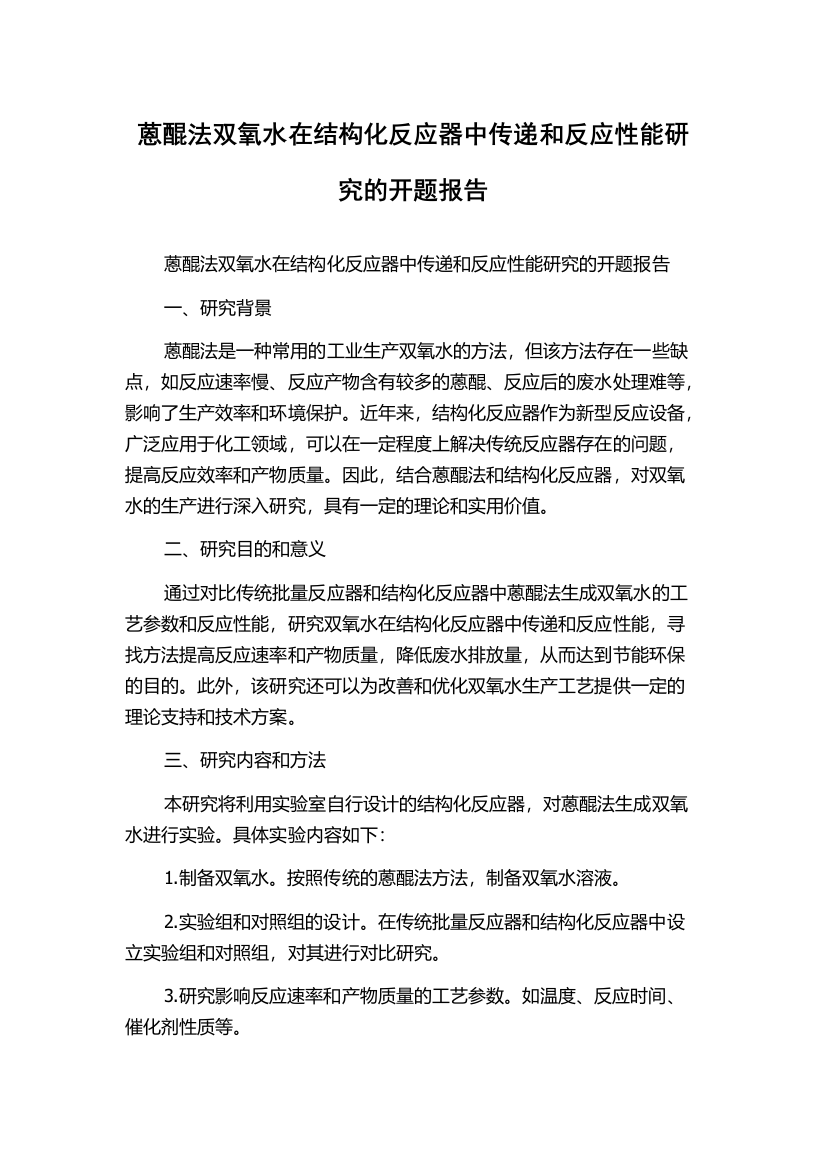 蒽醌法双氧水在结构化反应器中传递和反应性能研究的开题报告

蒽醌法双氧水在结构化反应器中传递和反应性能研究的开题报告

一、研究背景

蒽醌法是一种常用的工业生产双氧水的方法，但该方法存在一些缺点，如反应速率慢、反应产物含有较多的蒽醌、反应后的废水处理难等，影响了生产效率和环境保护。近年来，结构化反应器作为新型反应设备，广泛应用于化工领域，可以在一定程度上解决传统反应器存在的问题，提高反应效率和产物质量。因此，结合蒽醌法和结构化反应器，对双氧水的生产进行深入研究，具有一定的理论和实用价值。

二、研究目的和意义

通过对比传统批量反应器和结构化反应器中蒽醌法生成双氧水的工艺参数和反应性能，研究双氧水在结构化反应器中传递和反应性能，寻找方法提高反应速率和产物质量，降低废水排放量，从而达到节能环保的目的。此外，该研究还可以为改善和优化双氧水生产工艺提供一定的理论支持和技术方案。

三、研究内容和方法

本研究将利用实验室自行设计的结构化反应器，对蒽醌法生成双氧水进行实验。具体实验内容如下：

1.制备双氧水。按照传统的蒽醌法方法，制备双氧水溶液。

2.实验组和对照组的设计。在传统批量反应器和结构化反应器中设立实验组和对照组，对其进行对比研究。

3.研究影响反应速率和产物质量的工艺参数。如温度、反应时间、催化剂性质等。